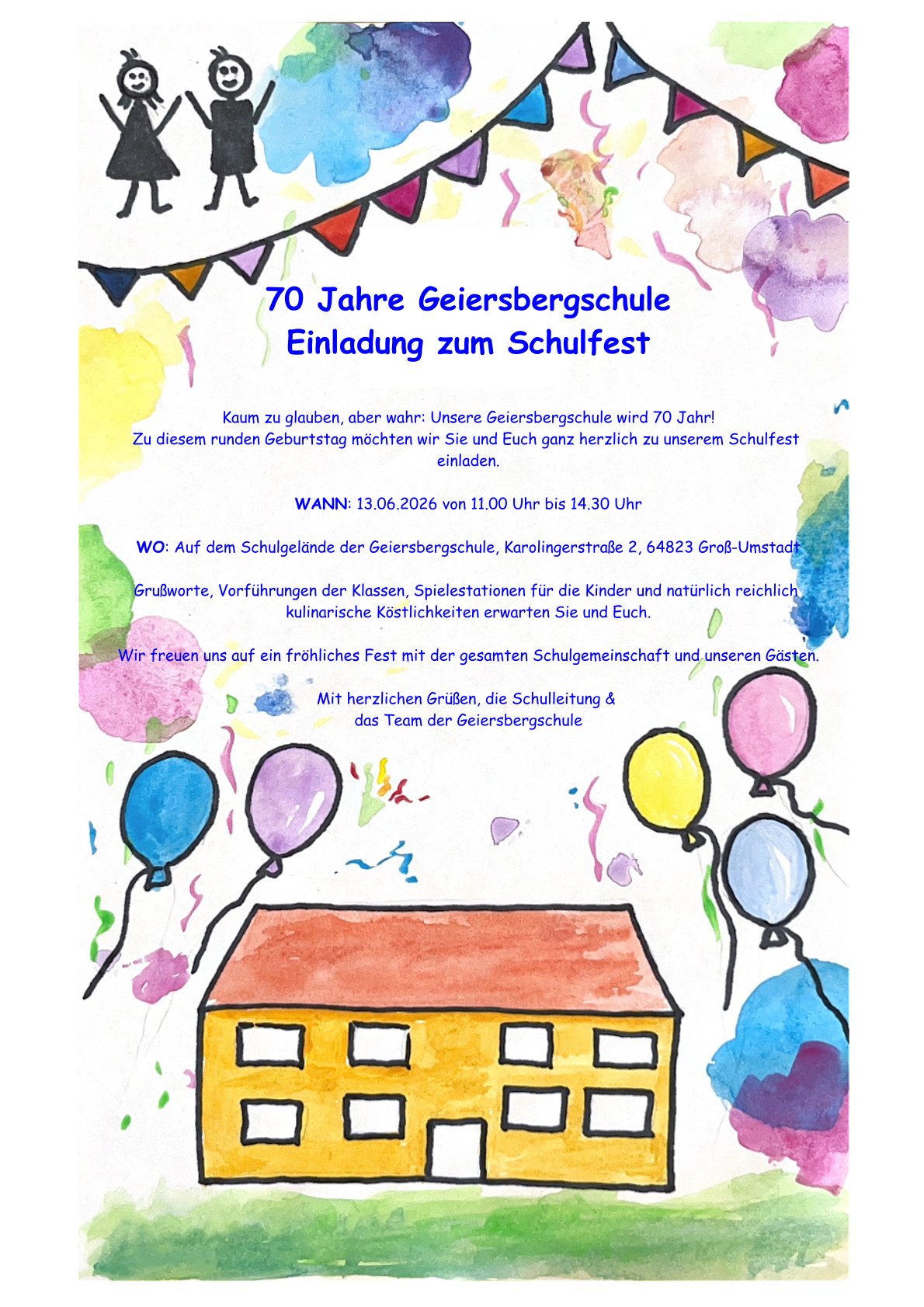 70 Jahre Geiersbergschule
Einladung zum Schulfest

Kaum zu glauben, aber wahr: Unsere Geiersbergschule wird 70 Jahr!
Zu diesem runden Geburtstag möchten wir Sie und Euch ganz herzlich zu unserem Schulfest einladen.

WANN: 13.06.2026 von 11.00 Uhr bis 14.30 Uhr

WO: Auf dem Schulgelände der Geiersbergschule, Karolingerstraße 2, 64823 Groß-Umstadt

Grußworte, Vorführungen der Klassen, Spielestationen für die Kinder und natürlich reichlich kulinarische Köstlichkeiten erwarten Sie und Euch.

Wir freuen uns auf ein fröhliches Fest mit der gesamten Schulgemeinschaft und unseren Gästen.

Mit herzlichen Grüßen, die Schulleitung &
das Team der Geiersbergschule